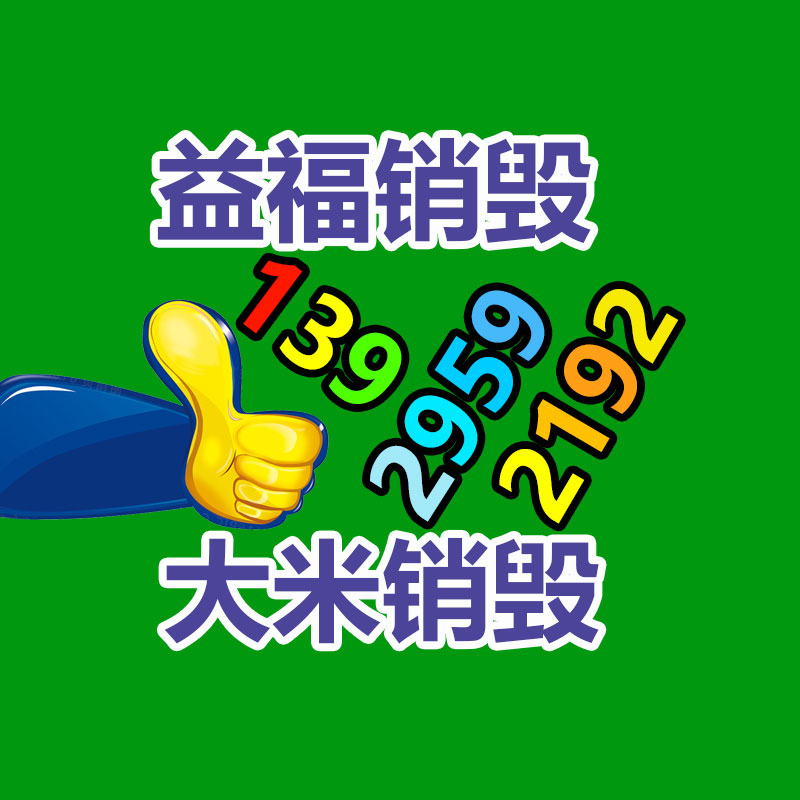 益福销毁

139
2959
2192

大米销毁